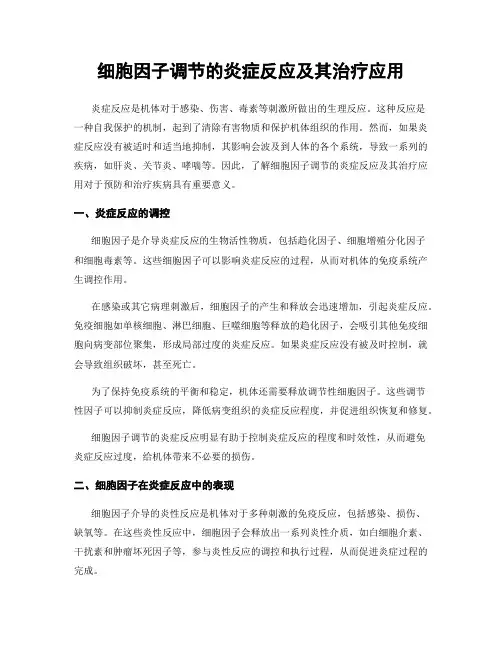 细胞因子调节的炎症反应及其治疗应用

炎症反应是机体对于感染、伤害、毒素等刺激所做出的生理反应。这种反应是一种自我保护的机制，起到了清除有害物质和保护机体组织的作用。然而，如果炎症反应没有被适时和适当地抑制，其影响会波及到人体的各个系统，导致一系列的疾病，如肝炎、关节炎、哮喘等。因此，了解细胞因子调节的炎症反应及其治疗应用对于预防和治疗疾病具有重要意义。

一、炎症反应的调控

细胞因子是介导炎症反应的生物活性物质，包括趋化因子、细胞增殖分化因子和细胞毒素等。这些细胞因子可以影响炎症反应的过程，从而对机体的免疫系统产生调控作用。

在感染或其它病理刺激后，细胞因子的产生和释放会迅速增加，引起炎症反应。免疫细胞如单核细胞、淋巴细胞、巨噬细胞等释放的趋化因子，会吸引其他免疫细胞向病变部位聚集，形成局部过度的炎症反应。如果炎症反应没有被及时控制，就会导致组织破坏，甚至死亡。

为了保持免疫系统的平衡和稳定，机体还需要释放调节性细胞因子。这些调节性因子可以抑制炎症反应，降低病变组织的炎症反应程度，并促进组织恢复和修复。

细胞因子调节的炎症反应明显有助于控制炎症反应的程度和时效性，从而避免炎症反应过度，给机体带来不必要的损伤。

二、细胞因子在炎症反应中的表现

细胞因子介导的炎性反应是机体对于多种刺激的免疫反应，包括感染、损伤、缺氧等。在这些炎性反应中，细胞因子会释放出一系列炎性介质，如白细胞介素、干扰素和肿瘤坏死因子等，参与炎性反应的调控和执行过程，从而促进炎症过程的完成。